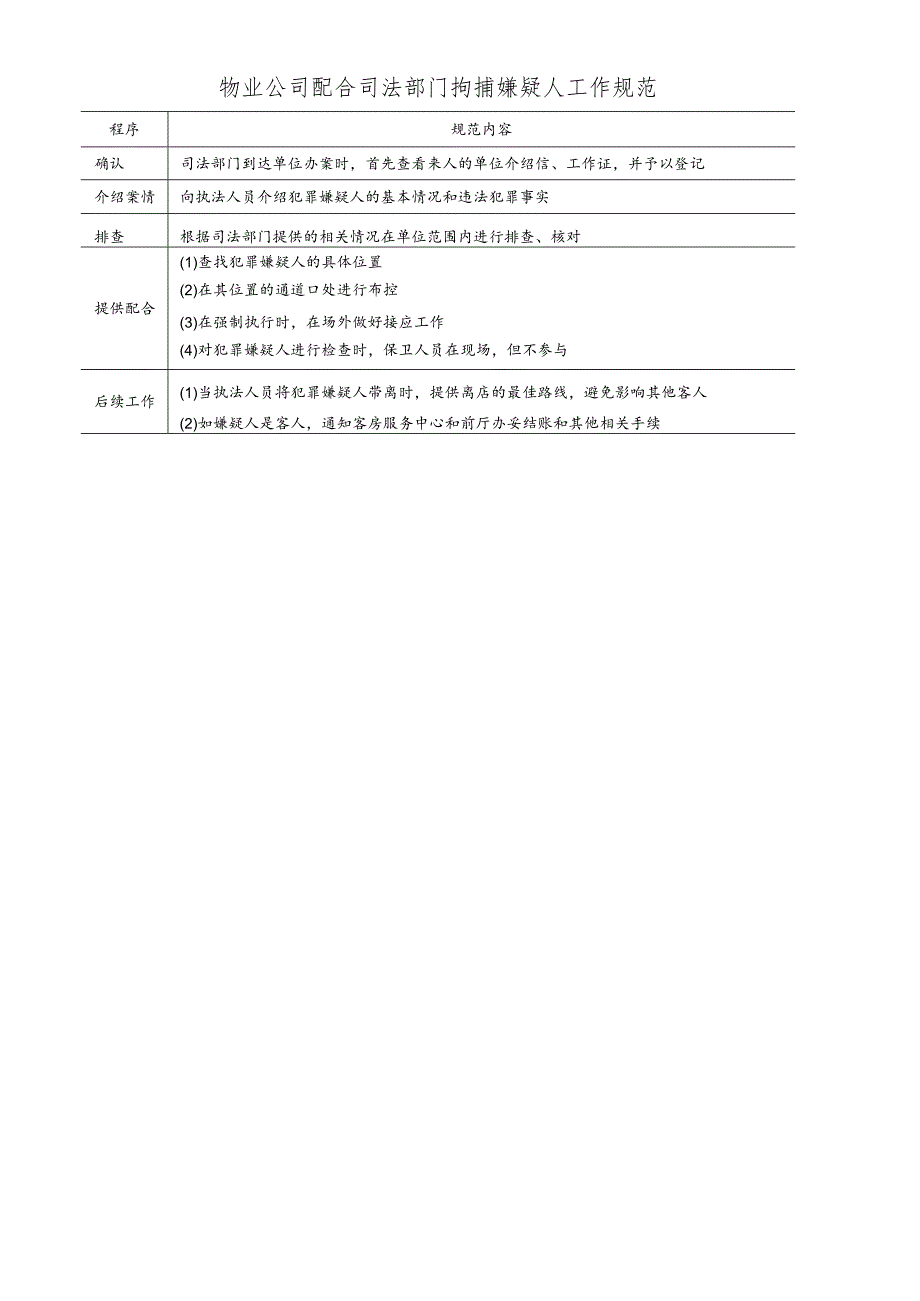 物业公司配合司法部门拘捕嫌疑人工作规范

| 程序 | 规范内容 |
|---|---|
| 确认 | 司法部门到达单位办案时，首先查看来人的单位介绍信、工作证，并予以登记 |
| 介绍案情 | 向执法人员介绍犯罪嫌疑人的基本情况和违法犯罪事实 |
| 排查 | 根据司法部门提供的相关情况在单位范围内进行排查、核对 |
| 提供配合 | (1)查找犯罪嫌疑人的具体位置<br>(2)在其位置的通道口处进行布控<br>(3)在强制执行时，在场外做好接应工作<br>(4)对犯罪嫌疑人进行检查时，保卫人员在现场，但不参与 |
| 后续工作 | (1)当执法人员将犯罪嫌疑人带离时，提供离店的最佳路线，避免影响其他客人<br>(2)如嫌疑人是客人，通知客房服务中心和前厅办妥结账和其他相关手续 |